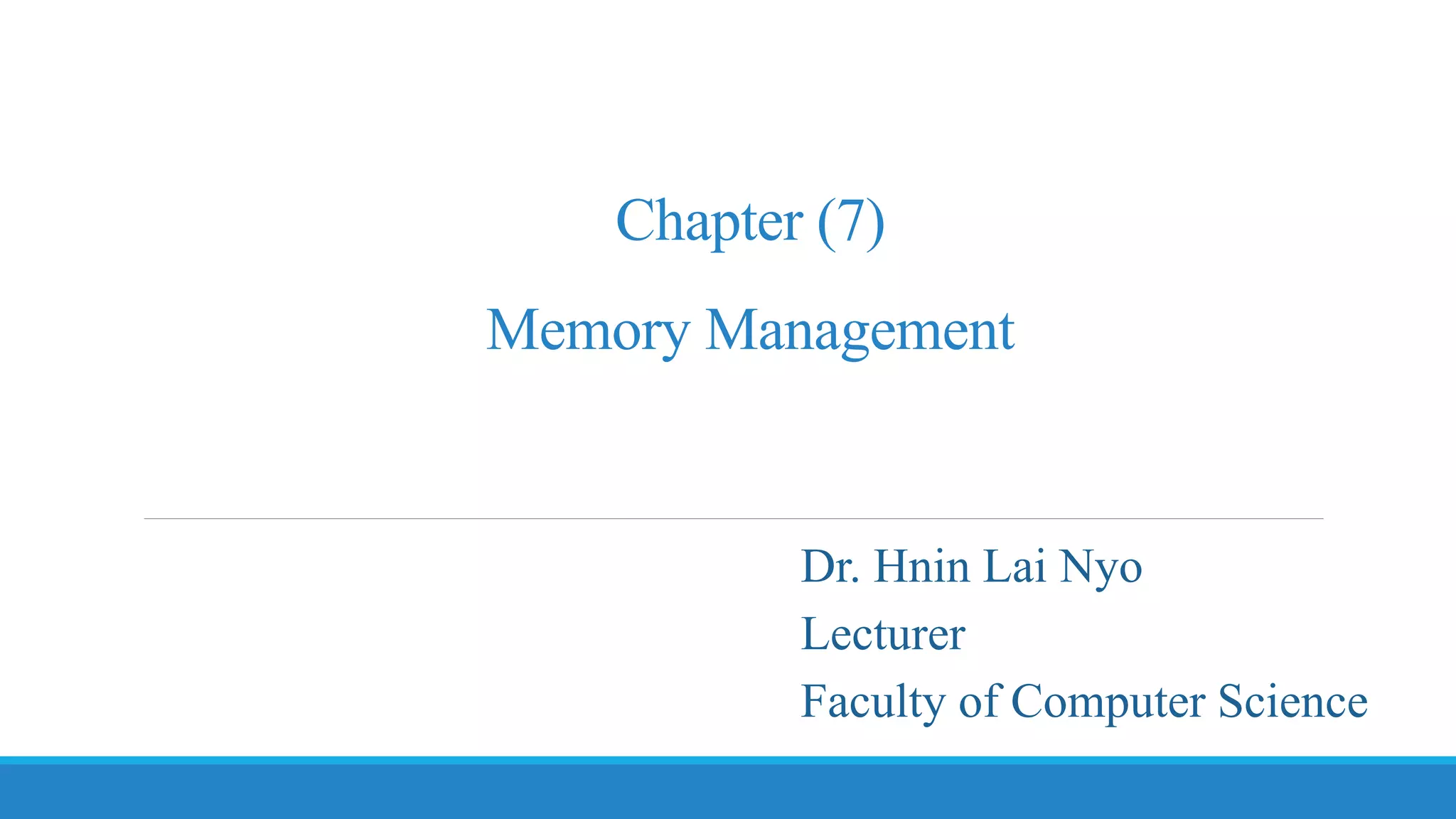 Chapter (7)

Memory Management

Dr. Hnin Lai Nyo
Lecturer
Faculty of Computer Science